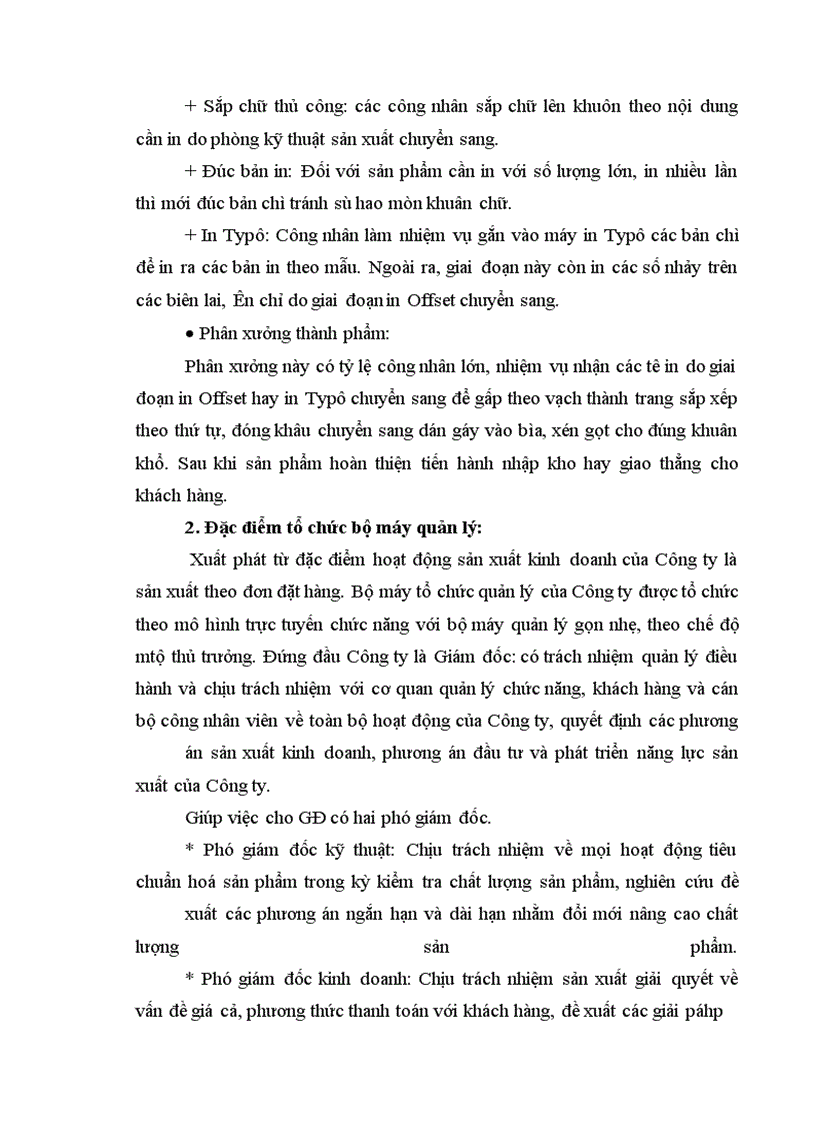 + Sắp chữ thủ công: các công nhân sắp chữ lên khuôn theo nội dung cần in do phòng kỹ thuật sản xuất chuyển sang.

+ Đúc bản in: Đối với sản phẩm cần in với số lượng lớn, in nhiều lần thì mới đúc bản chì tránh sù hao mòn khuân chữ.

+ In Typô: Công nhân làm nhiệm vụ gắn vào máy in Typô các bản chì để in ra các bản in theo mẫu. Ngoài ra, giai đoạn này còn in các số nhảy trên các biên lai, Ên chỉ do giai đoạn in Offset chuyển sang.

• Phân xưởng thành phẩm:

Phân xưởng này có tỷ lệ công nhân lớn, nhiệm vụ nhận các tê in do giai đoạn in Offset hay in Typô chuyển sang để gấp theo vạch thành trang sắp xếp theo thứ tự, đóng khâu chuyển sang dán gáy vào bìa, xén gọt cho đúng khuân khổ. Sau khi sản phẩm hoàn thiện tiến hành nhập kho hay giao thẳng cho khách hàng.

2. Đặc điểm tổ chức bộ máy quản lý:

Xuất phát từ đặc điểm hoạt động sản xuất kinh doanh của Công ty là sản xuất theo đơn đặt hàng. Bộ máy tổ chức quản lý của Công ty được tổ chức theo mô hình trực tuyến chức năng với bộ máy quản lý gọn nhẹ, theo chế độ mtộ thủ trưởng. Đứng đầu Công ty là Giám đốc: có trách nhiệm quản lý điều hành và chịu trách nhiệm với cơ quan quản lý chức năng, khách hàng và cán bộ công nhân viên về toàn bộ hoạt động của Công ty, quyết định các phương án sản xuất kinh doanh, phương án đầu tư và phát triển năng lực sản xuất của Công ty.

Giúp việc cho GĐ có hai phó giám đốc.

* Phó giám đốc kỹ thuật: Chịu trách nhiệm về mọi hoạt động tiêu chuẩn hoá sản phẩm trong kỳ kiểm tra chất lượng sản phẩm, nghiên cứu đề xuất các phương án ngắn hạn và dài hạn nhằm đổi mới nâng cao chất lượng sản phẩm.

* Phó giám đốc kinh doanh: Chịu trách nhiệm sản xuất giải quyết về vấn đề giá cả, phương thức thanh toán với khách hàng, đề xuất các giải páhp